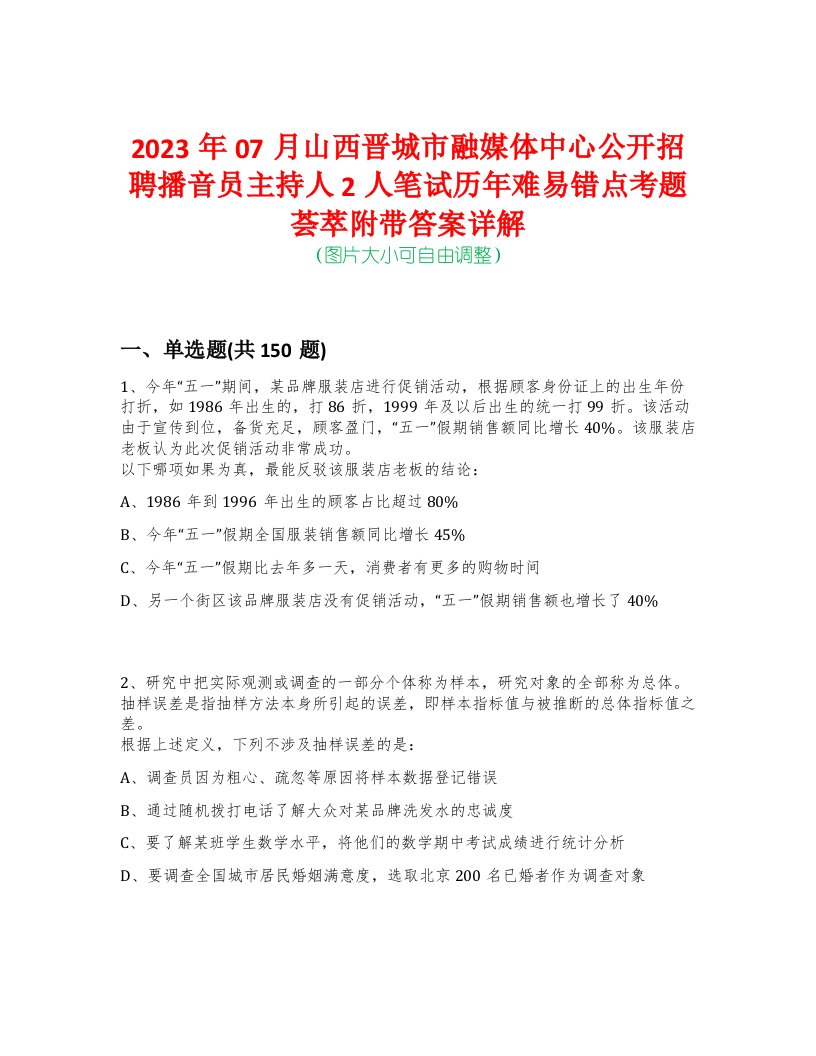 2023 年 07 月山西晋城市融媒体中心公开招聘播音员主持人 2 人笔试历年难易错点考题荟萃附带答案详解
(图片大小可自由调整)

一、单选题(共 150 题)

1、今年“五一”期间，某品牌服装店进行促销活动，根据顾客身份证上的出生年份打折，如 1986 年出生的，打 86 折，1999 年及以后出生的统一打 99 折。该活动由于宣传到位，备货充足，顾客盈门，“五一”假期销售额同比增长 40%。该服装店老板认为此次促销活动非常成功。
以下哪项如果为真，最能反驳该服装店老板的结论：

A、1986 年到 1996 年出生的顾客占比超过 80%

B、今年“五一”假期全国服装销售额同比增长 45%

C、今年“五一”假期比去年多一天，消费者有更多的购物时间

D、另一个街区该品牌服装店没有促销活动，“五一”假期销售额也增长了 40%

2、研究中把实际观测或调查的一部分个体称为样本，研究对象的全部称为总体。抽样误差是指抽样方法本身所引起的误差，即样本指标值与被推断的总体指标值之差。
根据上述定义，下列不涉及抽样误差的是：

A、调查员因为粗心、疏忽等原因将样本数据登记错误

B、通过随机拨打电话了解大众对某品牌洗发水的忠诚度

C、要了解某班学生数学水平，将他们的数学期中考试成绩进行统计分析

D、要调查全国城市居民婚姻满意度，选取北京 200 名已婚者作为调查对象